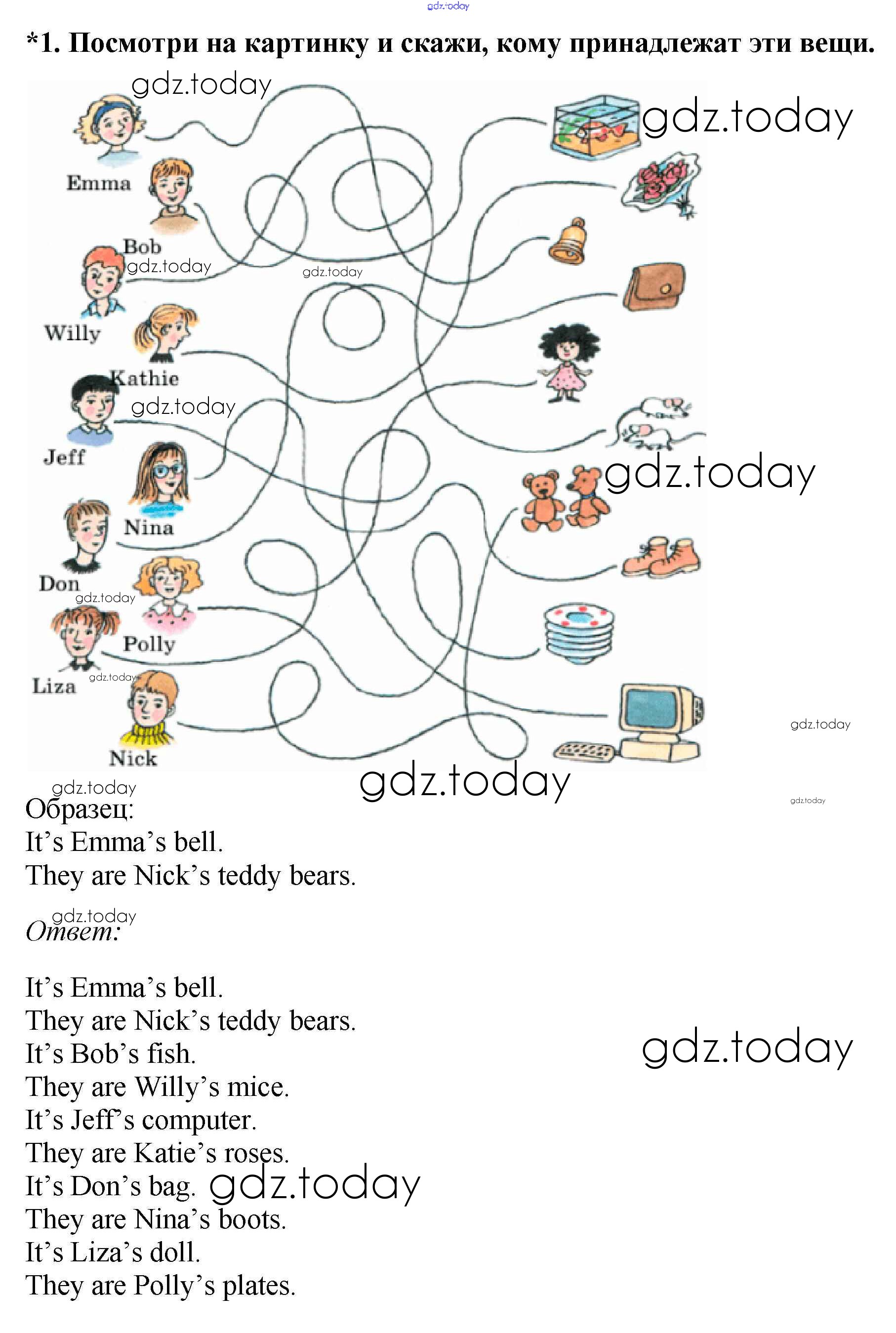 gdz.today

*1. Посмотри на картинку и скажи, кому принадлежат эти вещи.

gdz.today
gdz.today
Emma
Bob
gdz.today
gdz.today
Willy
Kathie
gdz.today
Jeff
gdz.today
Nina
Don
gdz.today
Polly
Liza
gdz.today
Nick
gdz.today
gdz.today

gdz.today
gdz.today
Образец:
It's Emma's bell.
They are Nick's teddy bears.

gdz.today
Ответ:

It's Emma's bell.
They are Nick's teddy bears.
It's Bob's fish.
They are Willy's mice.
It's Jeff's computer.
They are Katie's roses.
It's Don's bag.
They are Nina's boots.
It's Liza's doll.
They are Polly's plates.

gdz.today
gdz.today